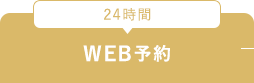 24時間

WEB予約